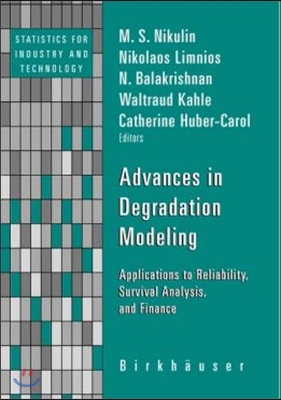 STATISTICS FOR INDUSTRY AND TECHNOLOGY

M. S. Nikulin
Nikolaos Limnios
N. Balakrishnan
Waltraud Kahle
Catherine Huber-Carol
Editors

Advances in Degradation Modeling

Applications to Reliability, Survival Analysis, and Finance

Birkhäuser